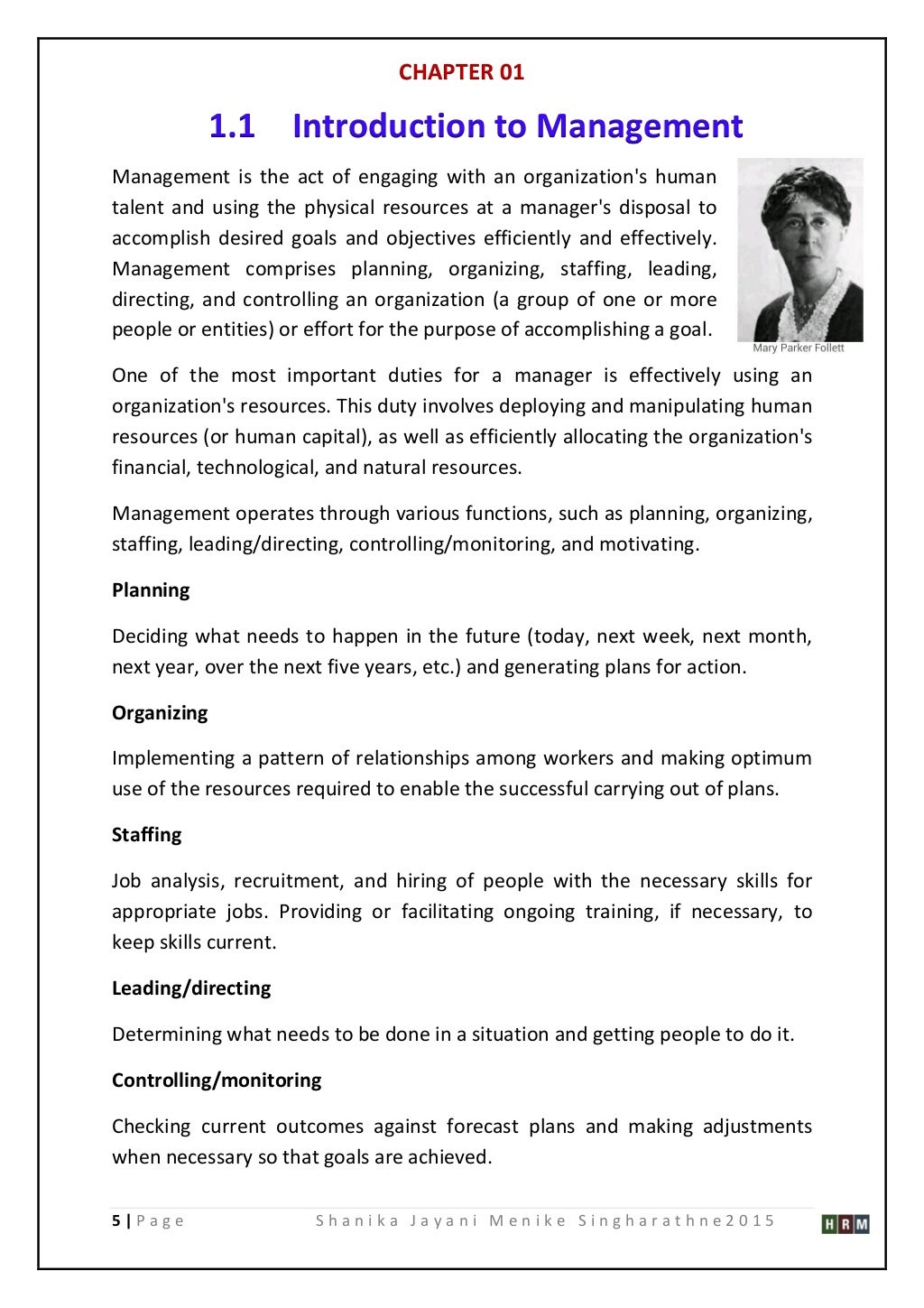 CHAPTER 01

1.1 Introduction to Management

Management is the act of engaging with an organization's human talent and using the physical resources at a manager's disposal to accomplish desired goals and objectives efficiently and effectively. Management comprises planning, organizing, staffing, leading, directing, and controlling an organization (a group of one or more people or entities) or effort for the purpose of accomplishing a goal.

Mary Parker Follett

One of the most important duties for a manager is effectively using an organization's resources. This duty involves deploying and manipulating human resources (or human capital), as well as efficiently allocating the organization's financial, technological, and natural resources.

Management operates through various functions, such as planning, organizing, staffing, leading/directing, controlling/monitoring, and motivating.

Planning

Deciding what needs to happen in the future (today, next week, next month, next year, over the next five years, etc.) and generating plans for action.

Organizing

Implementing a pattern of relationships among workers and making optimum use of the resources required to enable the successful carrying out of plans.

Staffing

Job analysis, recruitment, and hiring of people with the necessary skills for appropriate jobs. Providing or facilitating ongoing training, if necessary, to keep skills current.

Leading/directing

Determining what needs to be done in a situation and getting people to do it.

Controlling/monitoring

Checking current outcomes against forecast plans and making adjustments when necessary so that goals are achieved.

5 | Page Shanika Jayani Menike Singharathne2015 HRM